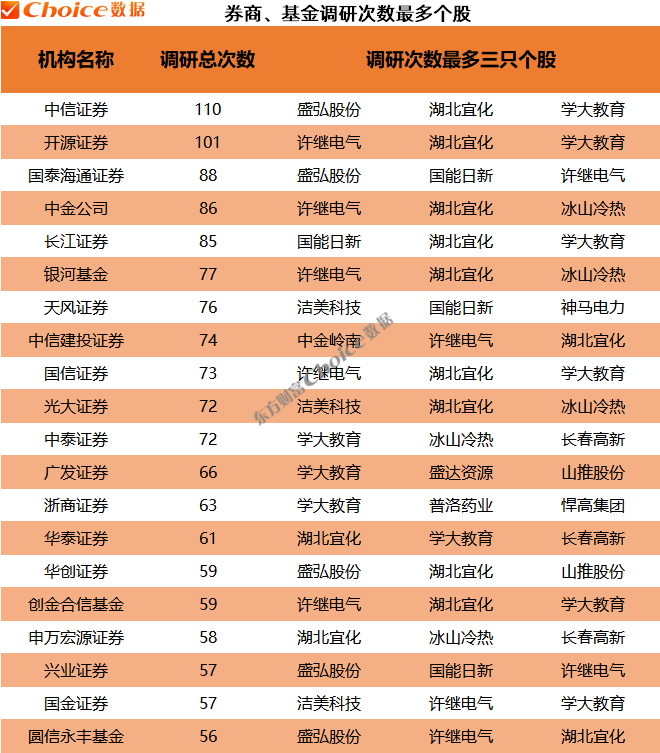 Choice数据

券商、基金调研次数最多个股

| 机构名称 | 调研总次数 | 调研次数最多三只个股 | | |
|---|---|---|---|---|
| 中信证券 | 110 | 盛弘股份 | 湖北宜化 | 学大教育 |
| 开源证券 | 101 | 许继电气 | 湖北宜化 | 学大教育 |
| 国泰海通证券 | 88 | 盛弘股份 | 国能日新 | 许继电气 |
| 中金公司 | 86 | 许继电气 | 湖北宜化 | 冰山冷热 |
| 长江证券 | 85 | 国能日新 | 湖北宜化 | 学大教育 |
| 银河基金 | 77 | 许继电气 | 湖北宜化 | 冰山冷热 |
| 天风证券 | 76 | 洁美科技 | 国能日新 | 神马电力 |
| 中信建投证券 | 74 | 中金岭南 | 许继电气 | 湖北宜化 |
| 国信证券 | 73 | 许继电气 | 湖北宜化 | 学大教育 |
| 光大证券 | 72 | 洁美科技 | 湖北宜化 | 冰山冷热 |
| 中泰证券 | 72 | 学大教育 | 冰山冷热 | 长春高新 |
| 广发证券 | 66 | 学大教育 | 盛达资源 | 山推股份 |
| 浙商证券 | 63 | 学大教育 | 普洛药业 | 悍高集团 |
| 华泰证券 | 61 | 湖北宜化 | 学大教育 | 长春高新 |
| 华创证券 | 59 | 盛弘股份 | 湖北宜化 | 山推股份 |
| 创金合信基金 | 59 | 许继电气 | 湖北宜化 | 学大教育 |
| 申万宏源证券 | 58 | 湖北宜化 | 冰山冷热 | 长春高新 |
| 兴业证券 | 57 | 盛弘股份 | 国能日新 | 许继电气 |
| 国金证券 | 57 | 洁美科技 | 许继电气 | 学大教育 |
| 圆信永丰基金 | 56 | 盛弘股份 | 许继电气 | 湖北宜化 |

东方财富Choice数据